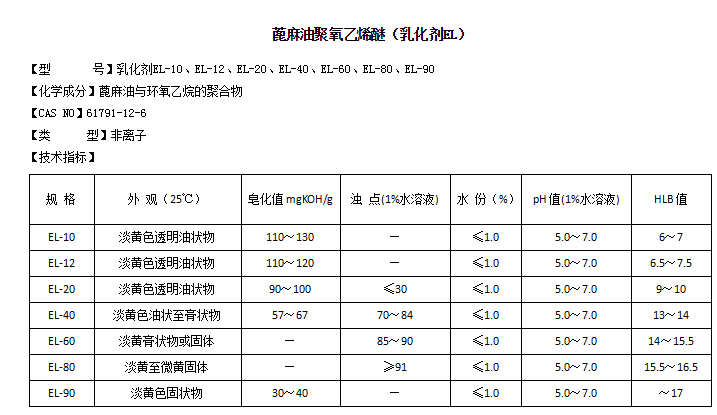 蓖麻油聚氧乙烯醚（乳化剂EL）

【型　　号】乳化剂EL-10、EL-12、EL-20、EL-40、EL-60、EL-80、EL-90

【化学成分】蓖麻油与环氧乙烷的聚合物

【CAS NO】61791-12-6

【类　　型】非离子

【技术指标】

| 规 格 | 外 观（25℃） | 皂化值 mgKOH/g | 浊 点(1%水溶液) | 水 份（%） | pH 值(1%水溶液) | HLB 值 |
|---|---|---|---|---|---|---|
| EL-10 | 淡黄色透明油状物 | 110～130 | — | ≤1.0 | 5.0～7.0 | 6～7 |
| EL-12 | 淡黄色透明油状物 | 110～120 | — | ≤1.0 | 5.0～7.0 | 6.5～7.5 |
| EL-20 | 淡黄色透明油状物 | 90～100 | ≤30 | ≤1.0 | 5.0～7.0 | 9～10 |
| EL-40 | 淡黄色油状至膏状物 | 57～67 | 70～84 | ≤1.0 | 5.0～7.0 | 13～14 |
| EL-60 | 淡黄膏状物或固体 | — | 85～90 | ≤1.0 | 5.0～7.0 | 14～15.5 |
| EL-80 | 淡黄至微黄固体 | — | ≥91 | ≤1.0 | 5.0～7.0 | 15.5～16.5 |
| EL-90 | 淡黄色固状物 | 30～40 | — | ≤1.0 | 5.0～7.0 | ～17 |